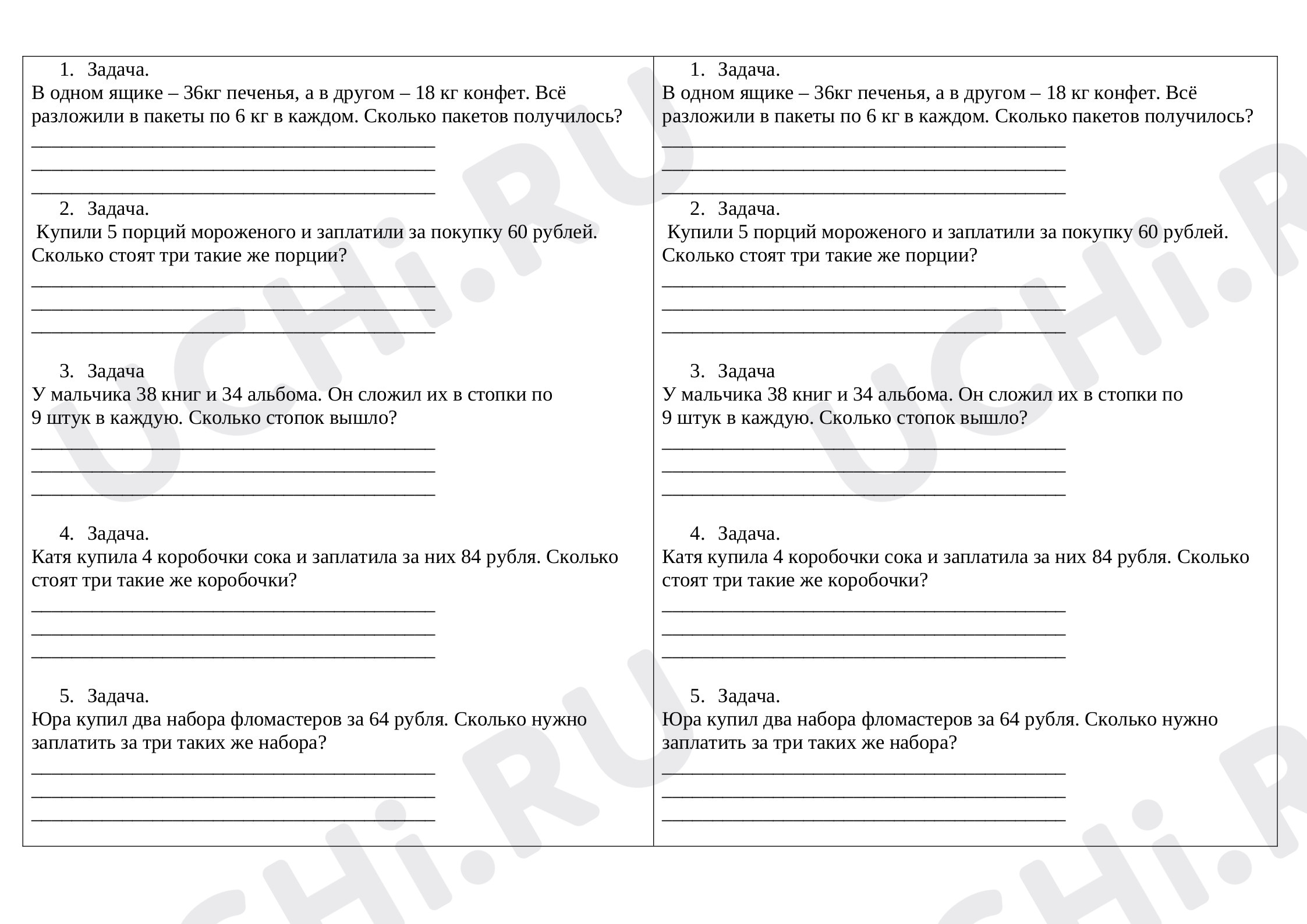 1. Задача.
В одном ящике – 36кг печенья, а в другом – 18 кг конфет. Всё разложили в пакеты по 6 кг в каждом. Сколько пакетов получилось?
____
____
____

2. Задача.
Купили 5 порций мороженого и заплатили за покупку 60 рублей. Сколько стоят три такие же порции?
____
____
____

3. Задача
У мальчика 38 книг и 34 альбома. Он сложил их в стопки по 9 штук в каждую. Сколько стопок вышло?
____
____
____

4. Задача.
Катя купила 4 коробочки сока и заплатила за них 84 рубля. Сколько стоят три такие же коробочки?
____
____
____

5. Задача.
Юра купил два набора фломастеров за 64 рубля. Сколько нужно заплатить за три таких же набора?
____
____
____

1. Задача.
В одном ящике – 36кг печенья, а в другом – 18 кг конфет. Всё разложили в пакеты по 6 кг в каждом. Сколько пакетов получилось?
____
____
____

2. Задача.
Купили 5 порций мороженого и заплатили за покупку 60 рублей. Сколько стоят три такие же порции?
____
____
____

3. Задача
У мальчика 38 книг и 34 альбома. Он сложил их в стопки по 9 штук в каждую. Сколько стопок вышло?
____
____
____

4. Задача.
Катя купила 4 коробочки сока и заплатила за них 84 рубля. Сколько стоят три такие же коробочки?
____
____
____

5. Задача.
Юра купил два набора фломастеров за 64 рубля. Сколько нужно заплатить за три таких же набора?
____
____
____

UCHi.RU